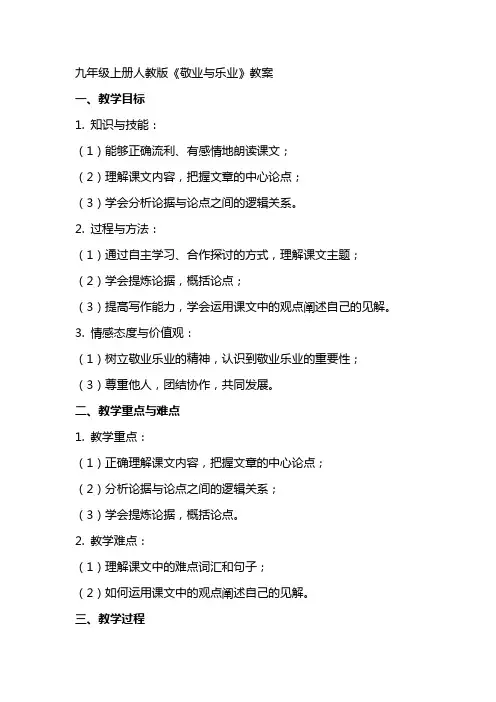 九年级上册人教版《敬业与乐业》教案

一、教学目标

1. 知识与技能：

（1）能够正确流利、有感情地朗读课文；

（2）理解课文内容，把握文章的中心论点；

（3）学会分析论据与论点之间的逻辑关系。

2. 过程与方法：

（1）通过自主学习、合作探讨的方式，理解课文主题；

（2）学会提炼论据，概括论点；

（3）提高写作能力，学会运用课文中的观点阐述自己的见解。

3. 情感态度与价值观：

（1）树立敬业乐业的精神，认识到敬业乐业的重要性；

（3）尊重他人，团结协作，共同发展。

二、教学重点与难点

1. 教学重点：

（1）正确理解课文内容，把握文章的中心论点；

（2）分析论据与论点之间的逻辑关系；

（3）学会提炼论据，概括论点。

2. 教学难点：

（1）理解课文中的难点词汇和句子；

（2）如何运用课文中的观点阐述自己的见解。

三、教学过程